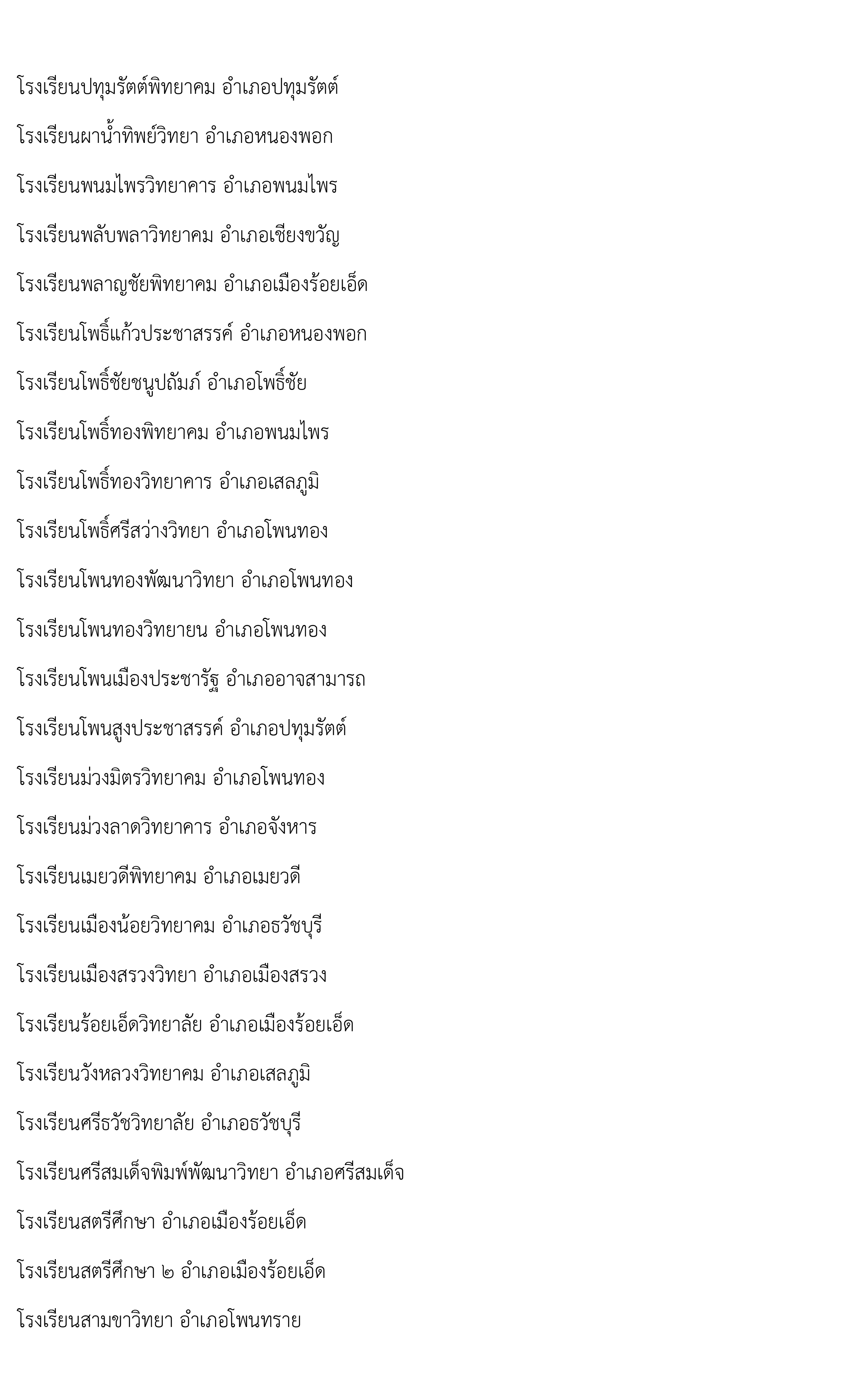 โรงเรียนปทุมรัตต์พิทยาคม อำเภอปทุมรัตต์

โรงเรียนผาน้ำทิพย์วิทยา อำเภอหนองพอก

โรงเรียนพนมไพรวิทยาคาร อำเภอพนมไพร

โรงเรียนพลับพลาวิทยาคม อำเภอเชียงขวัญ

โรงเรียนพลาญชัยพิทยาคม อำเภอเมืองร้อยเอ็ด

โรงเรียนโพธิ์แก้วประชาสรรค์ อำเภอหนองพอก

โรงเรียนโพธิ์ชัยชนูปถัมภ์ อำเภอโพธิ์ชัย

โรงเรียนโพธิ์ทองพิทยาคม อำเภอพนมไพร

โรงเรียนโพธิ์ทองวิทยาคาร อำเภอเสลภูมิ

โรงเรียนโพธิ์ศรีสว่างวิทยา อำเภอโพนทอง

โรงเรียนโพนทองพัฒนาวิทยา อำเภอโพนทอง

โรงเรียนโพนทองวิทยายน อำเภอโพนทอง

โรงเรียนโพนเมืองประชารัฐ อำเภออาจสามารถ

โรงเรียนโพนสูงประชาสรรค์ อำเภอปทุมรัตต์

โรงเรียนม่วงมิตรวิทยาคม อำเภอโพนทอง

โรงเรียนม่วงลาดวิทยาคาร อำเภอจังหาร

โรงเรียนเมยวดีพิทยาคม อำเภอเมยวดี

โรงเรียนเมืองน้อยวิทยาคม อำเภอธวัชบุรี

โรงเรียนเมืองสรวงวิทยา อำเภอเมืองสรวง

โรงเรียนร้อยเอ็ดวิทยาลัย อำเภอเมืองร้อยเอ็ด

โรงเรียนวังหลวงวิทยาคม อำเภอเสลภูมิ

โรงเรียนศรีธวัชวิทยาลัย อำเภอธวัชบุรี

โรงเรียนศรีสมเด็จพิมพ์พัฒนาวิทยา อำเภอศรีสมเด็จ

โรงเรียนสตรีศึกษา อำเภอเมืองร้อยเอ็ด

โรงเรียนสตรีศึกษา ๒ อำเภอเมืองร้อยเอ็ด

โรงเรียนสามขาวิทยา อำเภอโพนทราย